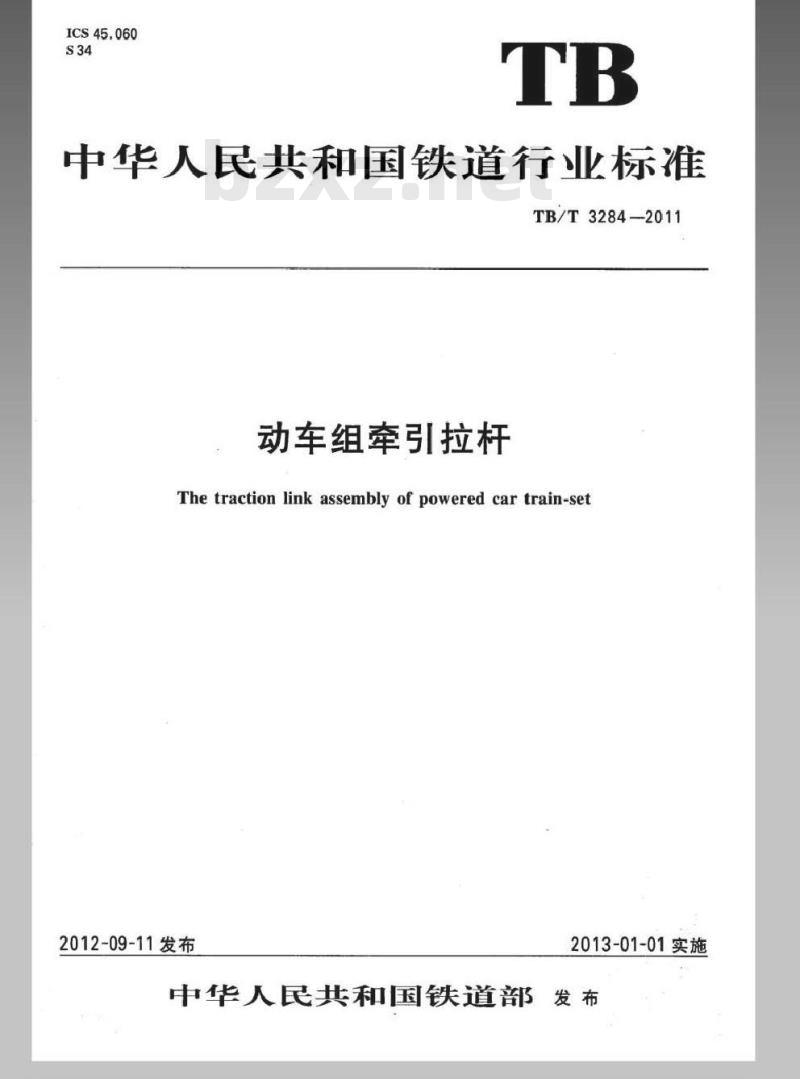 ICS 45.060
S 34

TB

中华人民共和国铁道行业标准

bzxz.net

TB/T 3284—2011

动车组牵引拉杆

The traction link assembly of powered car train-set

2012-09-11 发布

2013-01-01 实施

中华人民共和国铁道部 发布